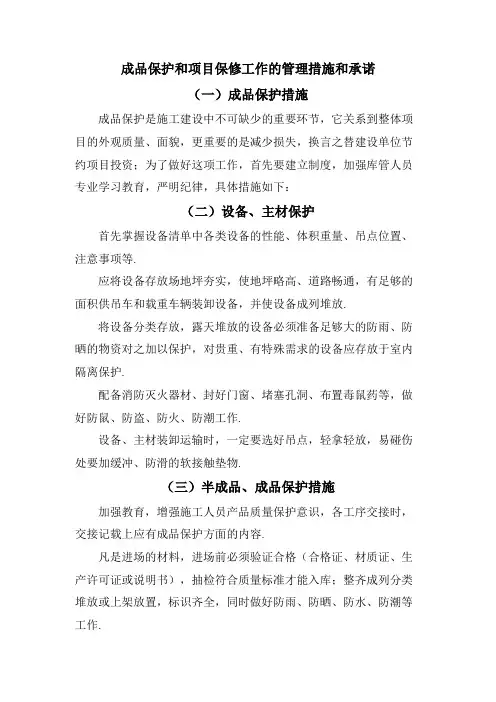 成品保护和项目保修工作的管理措施和承诺

（一）成品保护措施

成品保护是施工建设中不可缺少的重要环节，它关系到整体项目的外观质量、面貌，更重要的是减少损失，换言之替建设单位节约项目投资；为了做好这项工作，首先要建立制度，加强库管人员专业学习教育，严明纪律，具体措施如下：

（二）设备、主材保护

首先掌握设备清单中各类设备的性能、体积重量、吊点位置、注意事项等.

应将设备存放场地坪夯实，使地坪略高、道路畅通，有足够的面积供吊车和载重车辆装卸设备，并使设备成列堆放.

将设备分类存放，露天堆放的设备必须准备足够大的防雨、防晒的物资对之加以保护，对贵重、有特殊需求的设备应存放于室内隔离保护.

配备消防灭火器材、封好门窗、堵塞孔洞、布置毒鼠药等，做好防鼠、防盗、防火、防潮工作.

设备、主材装卸运输时，一定要选好吊点，轻拿轻放，易碰伤处要加缓冲、防滑的软接触垫物.

（三）半成品、成品保护措施

加强教育，增强施工人员产品质量保护意识，各工序交接时，交接记载上应有成品保护方面的内容.

凡是进场的材料，进场前必须验证合格（合格证、材质证、生产许可证或说明书），抽检符合质量标准才能入库；整齐成列分类堆放或上架放置，标识齐全，同时做好防雨、防晒、防水、防潮等工作.